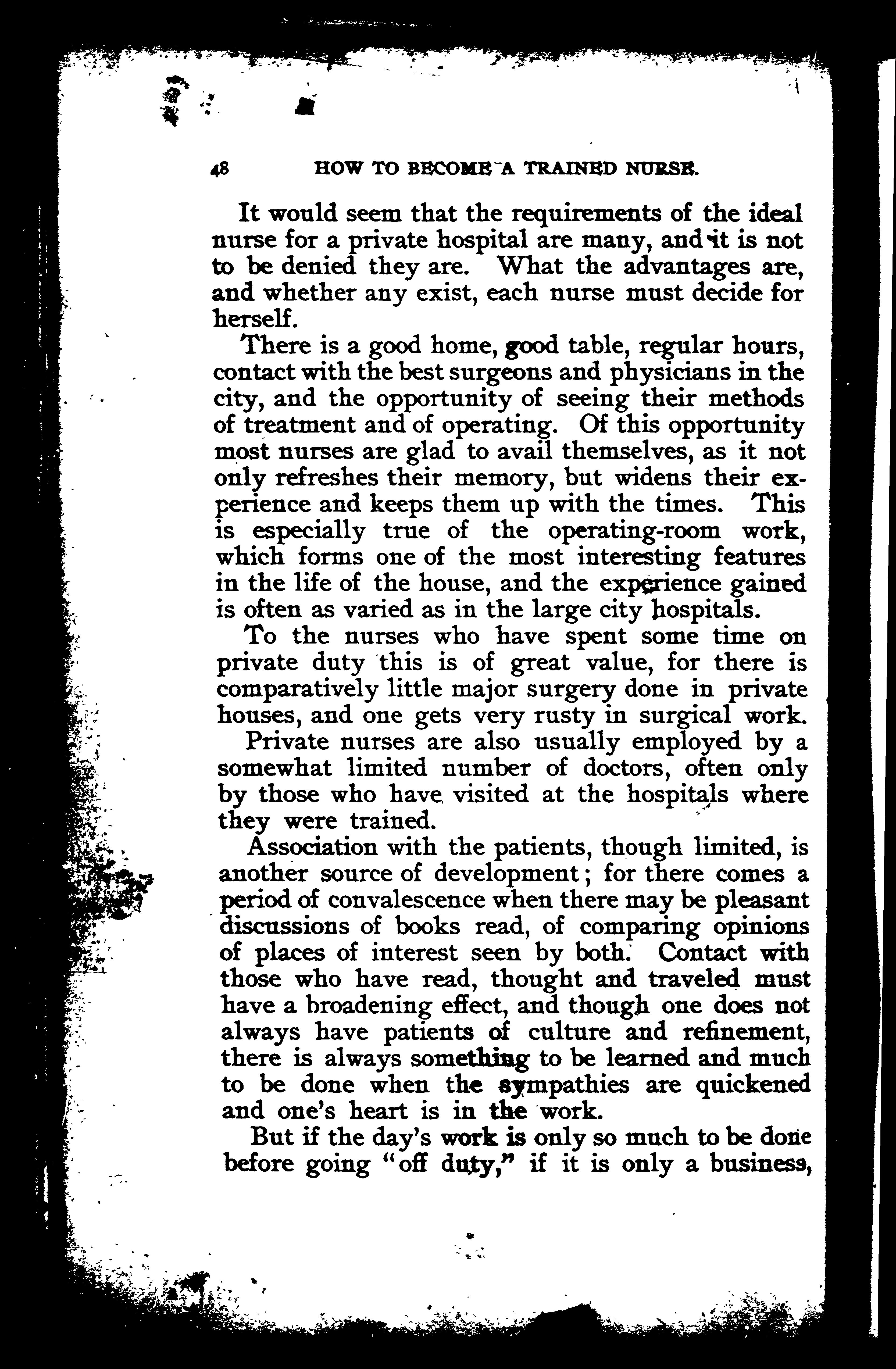 48 HOW TO BECOME A TRAINED NURSE.

It would seem that the requirements of the ideal nurse for a private hospital are many, and it is not to be denied they are. What the advantages are, and whether any exist, each nurse must decide for herself.

There is a good home, good table, regular hours, contact with the best surgeons and physicians in the city, and the opportunity of seeing their methods of treatment and of operating. Of this opportunity most nurses are glad to avail themselves, as it not only refreshes their memory, but widens their experience and keeps them up with the times. This is especially true of the operating-room work, which forms one of the most interesting features in the life of the house, and the experience gained is often as varied as in the large city hospitals.

To the nurses who have spent some time on private duty this is of great value, for there is comparatively little major surgery done in private houses, and one gets very rusty in surgical work.

Private nurses are also usually employed by a somewhat limited number of doctors, often only by those who have visited at the hospitals where they were trained.

Association with the patients, though limited, is another source of development; for there comes a period of convalescence when there may be pleasant discussions of books read, of comparing opinions of places of interest seen by both. Contact with those who have read, thought and traveled must have a broadening effect, and though one does not always have patients of culture and refinement, there is always something to be learned and much to be done when the sympathies are quickened and one's heart is in the work.

But if the day's work is only so much to be done before going "off duty," if it is only a business,